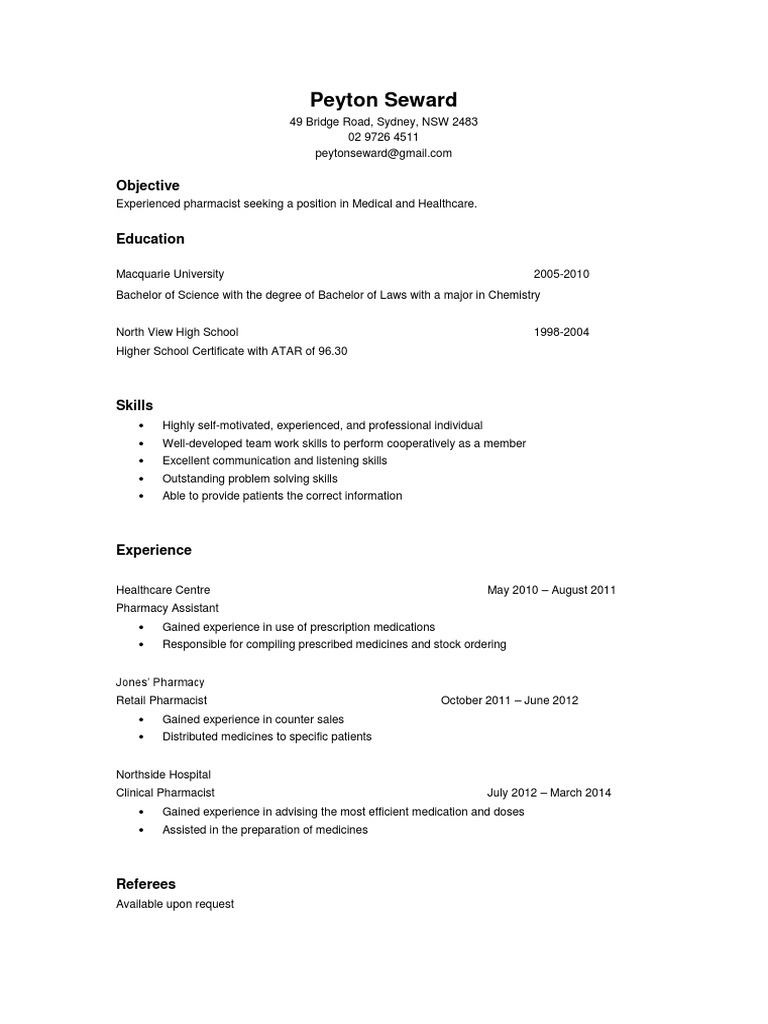 Peyton Seward
49 Bridge Road, Sydney, NSW 2483
02 9726 4511
peytonseward@gmail.com

Objective
Experienced pharmacist seeking a position in Medical and Healthcare.

Education

Macquarie University 2005-2010
Bachelor of Science with the degree of Bachelor of Laws with a major in Chemistry

North View High School 1998-2004
Higher School Certificate with ATAR of 96.30

Skills
• Highly self-motivated, experienced, and professional individual
• Well-developed team work skills to perform cooperatively as a member
• Excellent communication and listening skills
• Outstanding problem solving skills
• Able to provide patients the correct information

Experience

Healthcare Centre May 2010 – August 2011
Pharmacy Assistant
• Gained experience in use of prescription medications
• Responsible for compiling prescribed medicines and stock ordering

Jones' Pharmacy
Retail Pharmacist October 2011 – June 2012
• Gained experience in counter sales
• Distributed medicines to specific patients

Northside Hospital
Clinical Pharmacist July 2012 – March 2014
• Gained experience in advising the most efficient medication and doses
• Assisted in the preparation of medicines

Referees
Available upon request